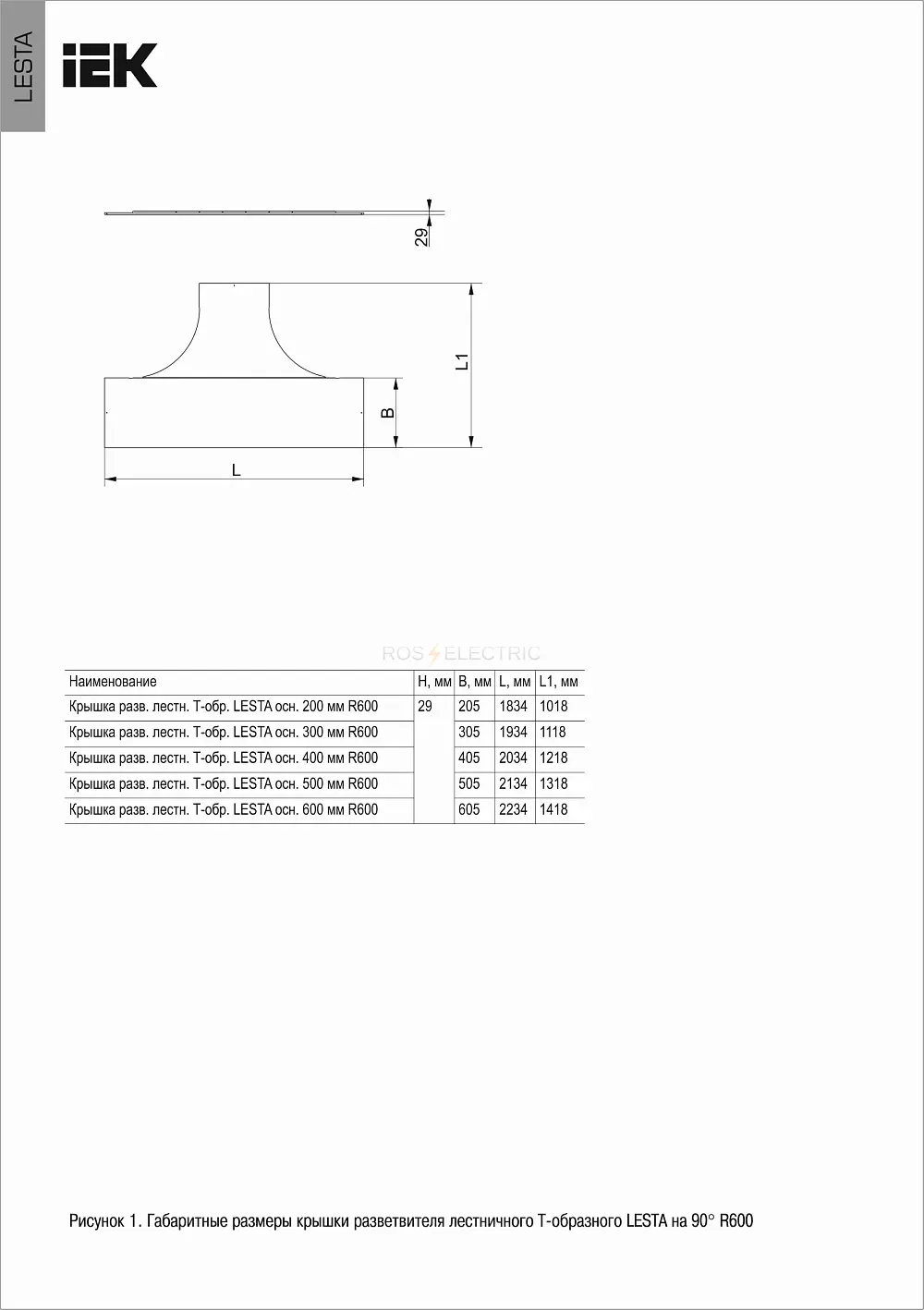 LESTA

IEK

29

L1

B

L

ROS ELECTRIC

| Наименование | H, мм | B, мм | L, мм | L1, мм |
|---|---|---|---|---|
| Крышка разв. лестн. Т-обр. LESTA осн. 200 мм R600 | 29 | 205 | 1834 | 1018 |
| Крышка разв. лестн. Т-обр. LESTA осн. 300 мм R600 | | 305 | 1934 | 1118 |
| Крышка разв. лестн. Т-обр. LESTA осн. 400 мм R600 | | 405 | 2034 | 1218 |
| Крышка разв. лестн. Т-обр. LESTA осн. 500 мм R600 | | 505 | 2134 | 1318 |
| Крышка разв. лестн. Т-обр. LESTA осн. 600 мм R600 | | 605 | 2234 | 1418 |

Рисунок 1. Габаритные размеры крышки разветвителя лестничного Т-образного LESTA на 90° R600